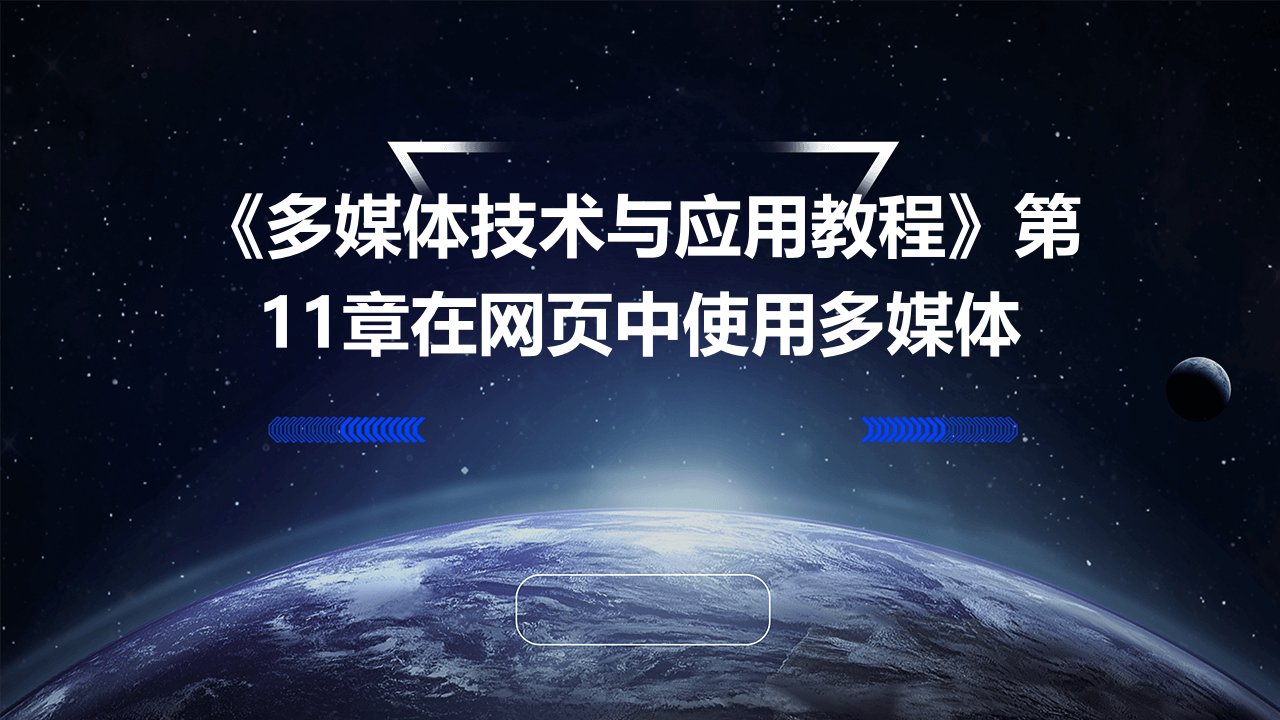 《多媒体技术与应用教程》第11章在网页中使用多媒体